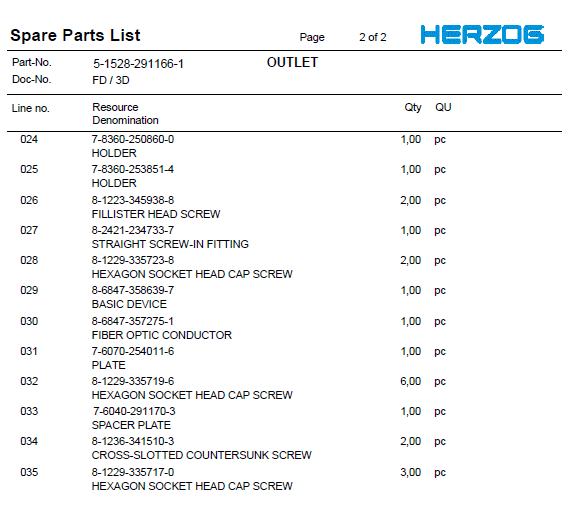 Spare Parts List Page 2 of 2 HERZOG

Part-No. 5-1528-291166-1 OUTLET
Doc-No. FD / 3D

| Line no. | Resource Denomination | Qty | QU |
|---|---|---|---|
| 024 | 7-8360-250860-0 HOLDER | 1,00 | pc |
| 025 | 7-8360-253851-4 HOLDER | 1,00 | pc |
| 026 | 8-1223-345938-8 FILLISTER HEAD SCREW | 2,00 | pc |
| 027 | 8-2421-234733-7 STRAIGHT SCREW-IN FITTING | 1,00 | pc |
| 028 | 8-1229-335723-8 HEXAGON SOCKET HEAD CAP SCREW | 2,00 | pc |
| 029 | 8-6847-358639-7 BASIC DEVICE | 1,00 | pc |
| 030 | 8-6847-357275-1 FIBER OPTIC CONDUCTOR | 1,00 | pc |
| 031 | 7-6070-254011-6 PLATE | 1,00 | pc |
| 032 | 8-1229-335719-6 HEXAGON SOCKET HEAD CAP SCREW | 6,00 | pc |
| 033 | 7-6040-291170-3 SPACER PLATE | 1,00 | pc |
| 034 | 8-1236-341510-3 CROSS-SLOTTED COUNTERSUNK SCREW | 2,00 | pc |
| 035 | 8-1229-335717-0 HEXAGON SOCKET HEAD CAP SCREW | 3,00 | pc |